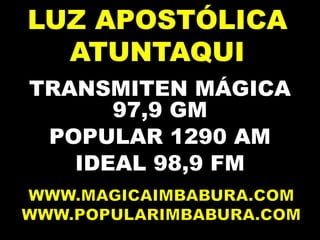 LUZ APOSTÓLICA ATUNTAQUI

TRANSMITEN MÁGICA 97,9 GM

POPULAR 1290 AM

IDEAL 98,9 FM

WWW.MAGICAIMBABURA.COM
WWW.POPULARIMBABURA.COM